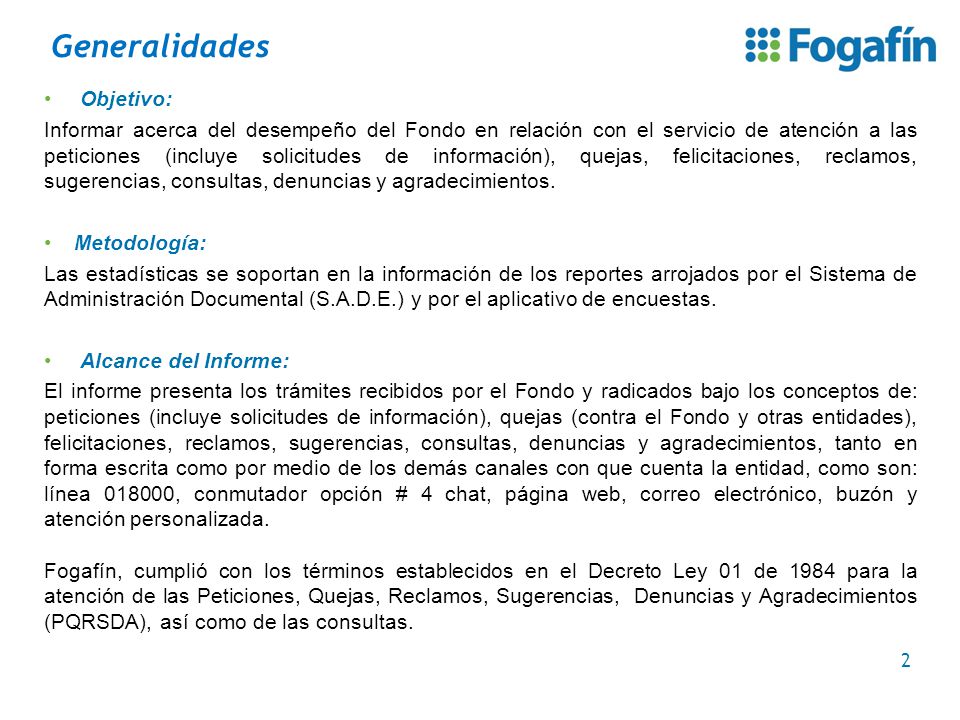 Generalidades

Fogafín

• Objetivo:

Informar acerca del desempeño del Fondo en relación con el servicio de atención a las peticiones (incluye solicitudes de información), quejas, felicitaciones, reclamos, sugerencias, consultas, denuncias y agradecimientos.

• Metodología:

Las estadísticas se soportan en la información de los reportes arrojados por el Sistema de Administración Documental (S.A.D.E.) y por el aplicativo de encuestas.

• Alcance del Informe:

El informe presenta los trámites recibidos por el Fondo y radicados bajo los conceptos de: peticiones (incluye solicitudes de información), quejas (contra el Fondo y otras entidades), felicitaciones, reclamos, sugerencias, consultas, denuncias y agradecimientos, tanto en forma escrita como por medio de los demás canales con que cuenta la entidad, como son: línea 018000, conmutador opción # 4 chat, página web, correo electrónico, buzón y atención personalizada.

Fogafín, cumplió con los términos establecidos en el Decreto Ley 01 de 1984 para la atención de las Peticiones, Quejas, Reclamos, Sugerencias, Denuncias y Agradecimientos (PQRSDA), así como de las consultas.

2